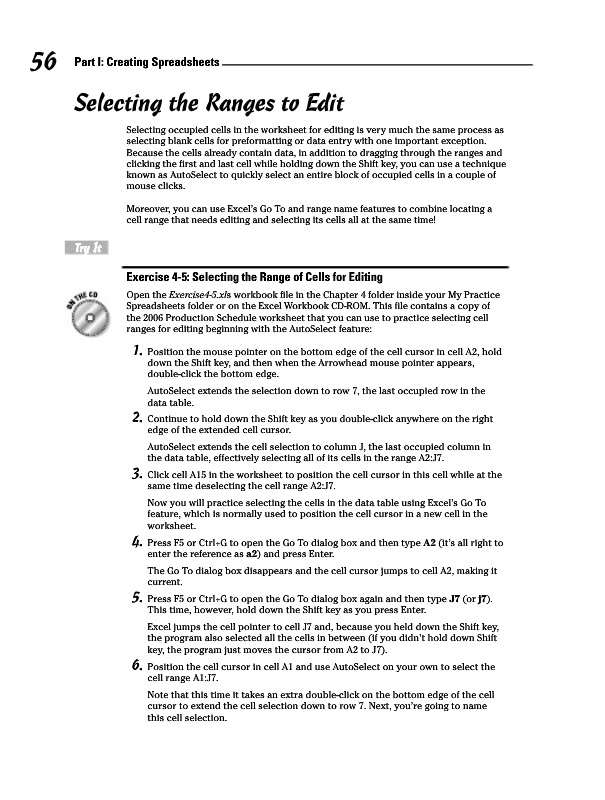 56 Part I: Creating Spreadsheets

Selecting the Ranges to Edit

Selecting occupied cells in the worksheet for editing is very much the same process as selecting blank cells for preformatting or data entry with one important exception. Because the cells already contain data, in addition to dragging through the ranges and clicking the first and last cell while holding down the Shift key, you can use a technique known as AutoSelect to quickly select an entire block of occupied cells in a couple of mouse clicks.

Moreover, you can use Excel's Go To and range name features to combine locating a cell range that needs editing and selecting its cells all at the same time!

Try It

Exercise 4-5: Selecting the Range of Cells for Editing

ON THE CD

Open the Exercise4-5.xls workbook file in the Chapter 4 folder inside your My Practice Spreadsheets folder or on the Excel Workbook CD-ROM. This file contains a copy of the 2006 Production Schedule worksheet that you can use to practice selecting cell ranges for editing beginning with the AutoSelect feature:

1. Position the mouse pointer on the bottom edge of the cell cursor in cell A2, hold down the Shift key, and then when the Arrowhead mouse pointer appears, double-click the bottom edge.

AutoSelect extends the selection down to row 7, the last occupied row in the data table.

2. Continue to hold down the Shift key as you double-click anywhere on the right edge of the extended cell cursor.

AutoSelect extends the cell selection to column J, the last occupied column in the data table, effectively selecting all of its cells in the range A2:J7.

3. Click cell A15 in the worksheet to position the cell cursor in this cell while at the same time deselecting the cell range A2:J7.

Now you will practice selecting the cells in the data table using Excel's Go To feature, which is normally used to position the cell cursor in a new cell in the worksheet.

4. Press F5 or Ctrl+G to open the Go To dialog box and then type A2 (it's all right to enter the reference as a2) and press Enter.

The Go To dialog box disappears and the cell cursor jumps to cell A2, making it current.

5. Press F5 or Ctrl+G to open the Go To dialog box again and then type J7 (or j7). This time, however, hold down the Shift key as you press Enter.

Excel jumps the cell pointer to cell J7 and, because you held down the Shift key, the program also selected all the cells in between (if you didn't hold down Shift key, the program just moves the cursor from A2 to J7).

6. Position the cell cursor in cell A1 and use AutoSelect on your own to select the cell range A1:J7.

Note that this time it takes an extra double-click on the bottom edge of the cell cursor to extend the cell selection down to row 7. Next, you're going to name this cell selection.